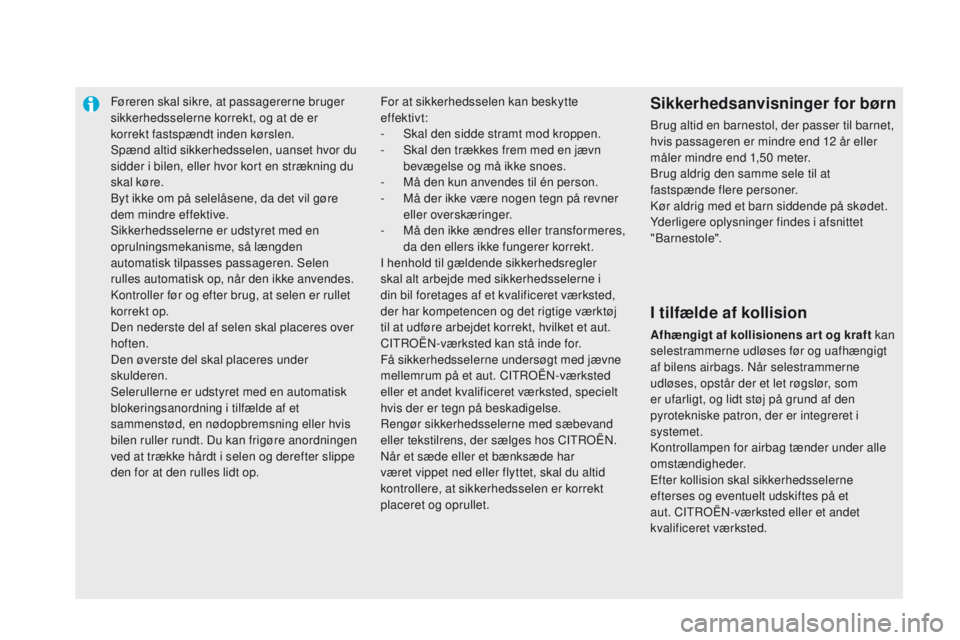 Føreren skal sikre, at passagererne bruger sikkerhedsselerne korrekt, og at de er korrekt fastspændt inden kørslen.
Spænd altid sikkerhedsselen, uanset hvor du sidder i bilen, eller hvor kort en strækning du skal køre.
Byt ikke om på selelåsene, da det vil gøre dem mindre effektive.
Sikkerhedsselerne er udstyret med en oprulningsmekanisme, så længden automatisk tilpasses passageren. Selen rulles automatisk op, når den ikke anvendes.
Kontroller før og efter brug, at selen er rullet korrekt op.
Den nederste del af selen skal placeres over hoften.
Den øverste del skal placeres under skulderen.
Selerullerne er udstyret med en automatisk blokeringsanordning i tilfælde af et sammenstød, en nødopbremsning eller hvis bilen ruller rundt. Du kan frigøre anordningen ved at trække hårdt i selen og derefter slippe den for at den rulles lidt op.

For at sikkerhedsselen kan beskytte effektivt:
- Skal den sidde stramt mod kroppen.
- Skal den trækkes frem med en jævn bevægelse og må ikke snoes.
- Må den kun anvendes til én person.
- Må der ikke være nogen tegn på revner eller overskæringer.
- Må den ikke ændres eller transformeres, da den ellers ikke fungerer korrekt.
I henhold til gældende sikkerhedsregler skal alt arbejde med sikkerhedsselerne i din bil foretages af et kvalificeret værksted, der har kompetencen og det rigtige værktøj til at udføre arbejdet korrekt, hvilket et aut. CITROËN-værksted kan stå inde for.
Få sikkerhedsselerne undersøgt med jævne mellemrum på et aut. CITROËN-værksted eller et andet kvalificeret værksted, specielt hvis der er tegn på beskadigelse.
Rengør sikkerhedsselerne med sæbevand eller tekstilrens, der sælges hos CITROËN.
Når et sæde eller et bænksæde har været vippet ned eller flyttet, skal du altid kontrollere, at sikkerhedsselen er korrekt placeret og oprullet.

Sikkerhedsanvisninger for børn

Brug altid en barnestol, der passer til barnet, hvis passageren er mindre end 12 år eller måler mindre end 1,50 meter.
Brug aldrig den samme sele til at fastspænde flere personer.
Kør aldrig med et barn siddende på skødet.
Yderligere oplysninger findes i afsnittet "Barnestole".

I tilfælde af kollision

Afhængigt af kollisionens art og kraft kan selestrammerne udløses før og uafhængigt af bilens airbags. Når selestrammerne udløses, opstår der et let røgslør, som er ufarligt, og lidt støj på grund af den pyrotekniske patron, der er integreret i systemet.
Kontrollampen for airbag tænder under alle omstændigheder.
Efter kollision skal sikkerhedsselerne efterses og eventuelt udskiftes på et aut. CITROËN-værksted eller et andet kvalificeret værksted.

carmanualsonline.info